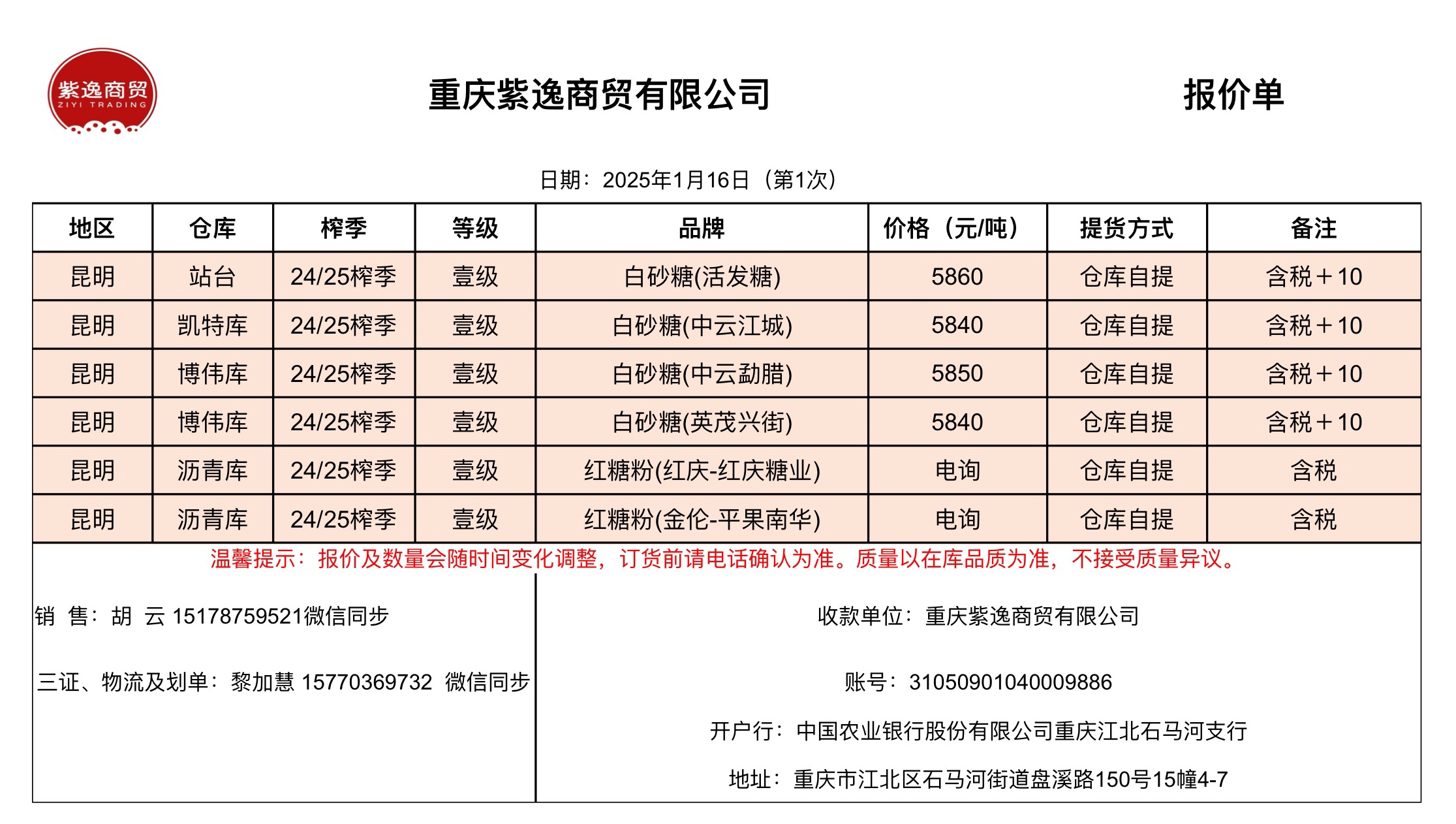 紫逸商贸
ZIYI TRADING

重庆紫逸商贸有限公司

报价单

日期：2025年1月16日（第1次）

| 地区 | 仓库 | 榨季 | 等级 | 品牌 | 价格（元/吨） | 提货方式 | 备注 |
|---|---|---|---|---|---|---|---|
| 昆明 | 站台 | 24/25榨季 | 壹级 | 白砂糖(活发糖) | 5860 | 仓库自提 | 含税＋10 |
| 昆明 | 凯特库 | 24/25榨季 | 壹级 | 白砂糖(中云江城) | 5840 | 仓库自提 | 含税＋10 |
| 昆明 | 博伟库 | 24/25榨季 | 壹级 | 白砂糖(中云勐腊) | 5850 | 仓库自提 | 含税＋10 |
| 昆明 | 博伟库 | 24/25榨季 | 壹级 | 白砂糖(英茂兴街) | 5840 | 仓库自提 | 含税＋10 |
| 昆明 | 沥青库 | 24/25榨季 | 壹级 | 红糖粉(红庆-红庆糖业) | 电询 | 仓库自提 | 含税 |
| 昆明 | 沥青库 | 24/25榨季 | 壹级 | 红糖粉(金伦-平果南华) | 电询 | 仓库自提 | 含税 |

温馨提示：报价及数量会随时间变化调整，订货前请电话确认为准。质量以在库品质为准，不接受质量异议。

销 售：胡 云 15178759521微信同步

三证、物流及划单：黎加慧 15770369732 微信同步

收款单位：重庆紫逸商贸有限公司

账号：31050901040009886

开户行：中国农业银行股份有限公司重庆江北石马河支行

地址：重庆市江北区石马河街道盘溪路150号15幢4-7